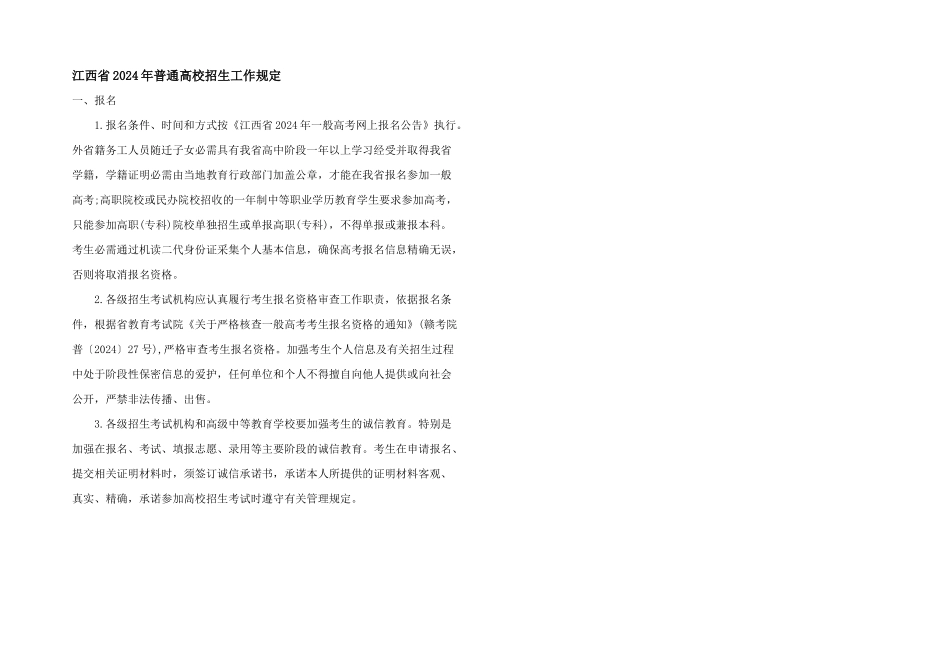 江西省2024年普通高校招生工作规定

一、报名

1.报名条件、时间和方式按《江西省2024年一般高考网上报名公告》执行。外省籍务工人员随迁子女必需具有我省高中阶段一年以上学习经受并取得我省学籍，学籍证明必需由当地教育行政部门加盖公章，才能在我省报名参加一般高考;高职院校或民办院校招收的一年制中等职业学历教育学生要求参加高考，只能参加高职(专科)院校单独招生或单报高职(专科)，不得单报或兼报本科。考生必需通过机读二代身份证采集个人基本信息，确保高考报名信息精确无误，否则将取消报名资格。

2.各级招生考试机构应认真履行考生报名资格审查工作职责，依据报名条件，根据省教育考试院《关于严格核查一般高考考生报名资格的通知》(赣考院普〔2024〕27号)，严格审查考生报名资格。加强考生个人信息及有关招生过程中处于阶段性保密信息的爱护，任何单位和个人不得擅自向他人提供或向社会公开，严禁非法传播、出售。

3.各级招生考试机构和高级中等教育学校要加强考生的诚信教育。特别是加强在报名、考试、填报志愿、录用等主要阶段的诚信教育。考生在申请报名、提交相关证明材料时，须签订诚信承诺书，承诺本人所提供的证明材料客观、真实、精确，承诺参加高校招生考试时遵守有关管理规定。